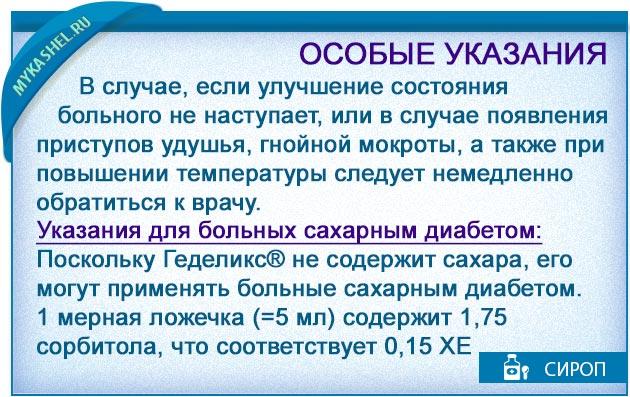 MYKASHEL.RU

ОСОБЫЕ УКАЗАНИЯ

В случае, если улучшение состояния больного не наступает, или в случае появления приступов удушья, гнойной мокроты, а также при повышении температуры следует немедленно обратиться к врачу.

Указания для больных сахарным диабетом:
Поскольку Геделикс® не содержит сахара, его могут применять больные сахарным диабетом. 1 мерная ложечка (=5 мл) содержит 1,75 сорбитола, что соответствует 0,15 ХЕ

СИРОП